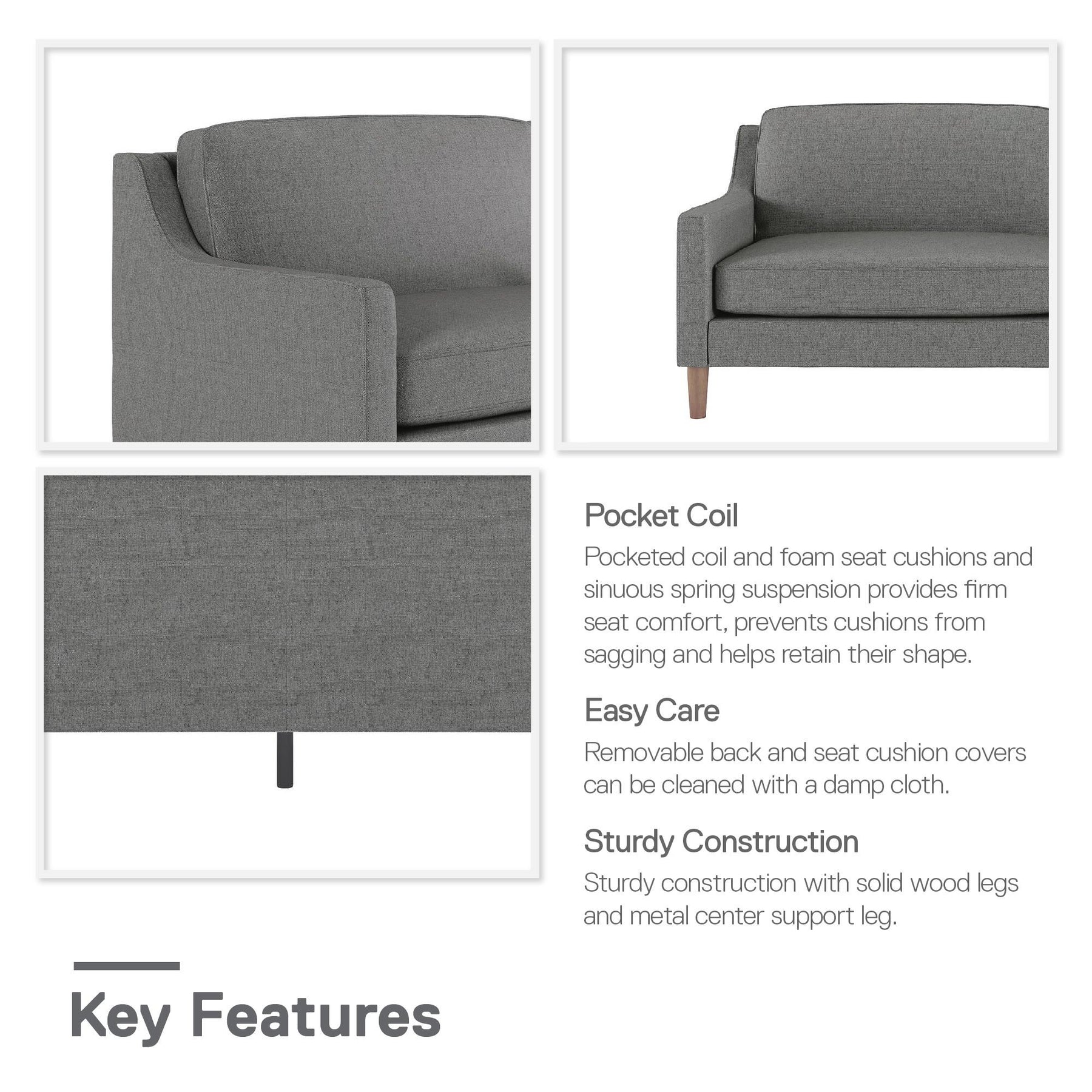 Pocket Coil
Pocketed coil and foam seat cushions and sinuous spring suspension provides firm seat comfort, prevents cushions from sagging and helps retain their shape.

Easy Care
Removable back and seat cushion covers can be cleaned with a damp cloth.

Sturdy Construction
Sturdy construction with solid wood legs and metal center support leg.

Key Features